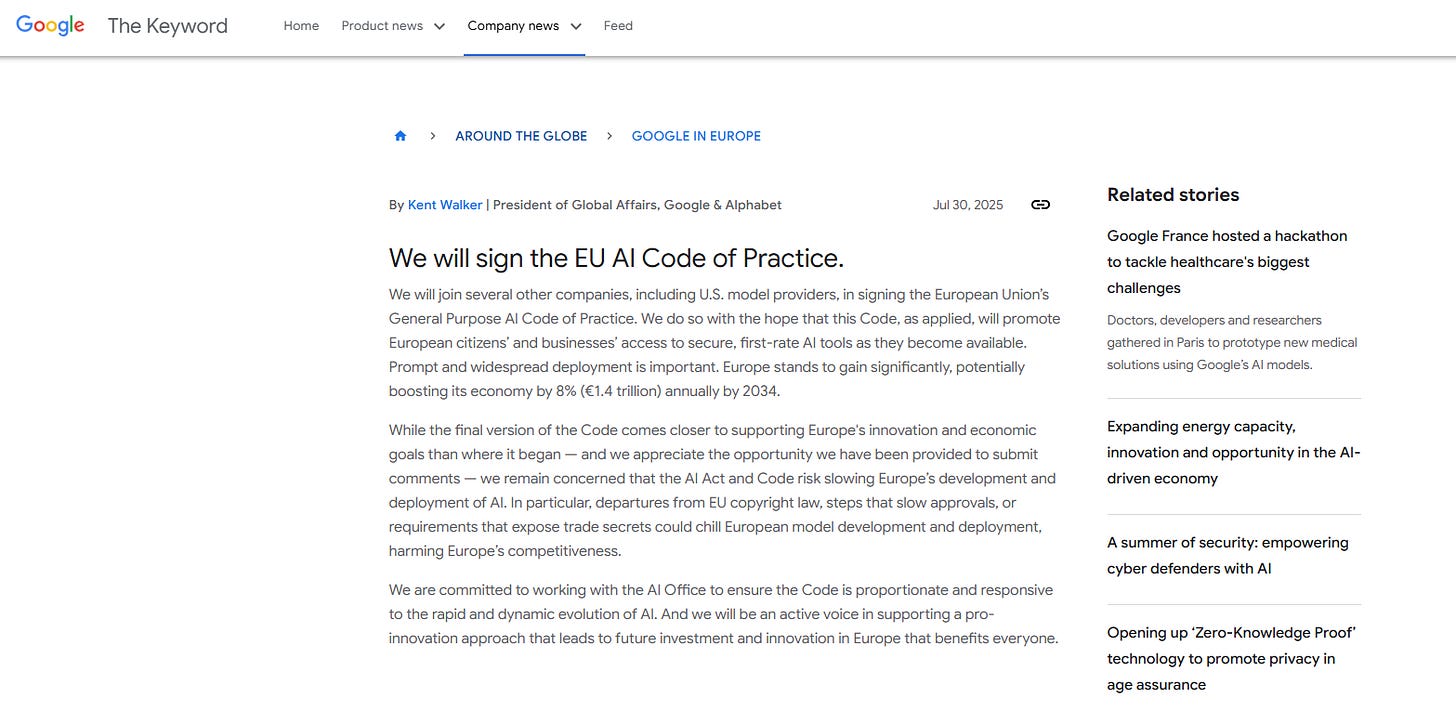 Google The Keyword Home Product news Company news Feed

AROUND THE GLOBE > GOOGLE IN EUROPE

By Kent Walker | President of Global Affairs, Google & Alphabet Jul 30, 2025

We will sign the EU AI Code of Practice.

We will join several other companies, including U.S. model providers, in signing the European Union's General Purpose AI Code of Practice. We do so with the hope that this Code, as applied, will promote European citizens' and businesses' access to secure, first-rate AI tools as they become available. Prompt and widespread deployment is important. Europe stands to gain significantly, potentially boosting its economy by 8% (€1.4 trillion) annually by 2034.

While the final version of the Code comes closer to supporting Europe's innovation and economic goals than where it began — and we appreciate the opportunity we have been provided to submit comments — we remain concerned that the AI Act and Code risk slowing Europe's development and deployment of AI. In particular, departures from EU copyright law, steps that slow approvals, or requirements that expose trade secrets could chill European model development and deployment, harming Europe's competitiveness.

We are committed to working with the AI Office to ensure the Code is proportionate and responsive to the rapid and dynamic evolution of AI. And we will be an active voice in supporting a pro-innovation approach that leads to future investment and innovation in Europe that benefits everyone.

Related stories

Google France hosted a hackathon to tackle healthcare's biggest challenges

Doctors, developers and researchers gathered in Paris to prototype new medical solutions using Google's AI models.

Expanding energy capacity, innovation and opportunity in the AI-driven economy

A summer of security: empowering cyber defenders with AI

Opening up 'Zero-Knowledge Proof' technology to promote privacy in age assurance